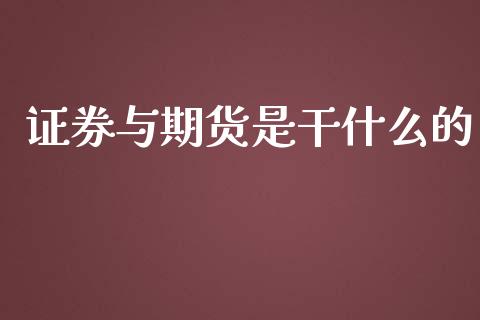 证券与期货是干什么的